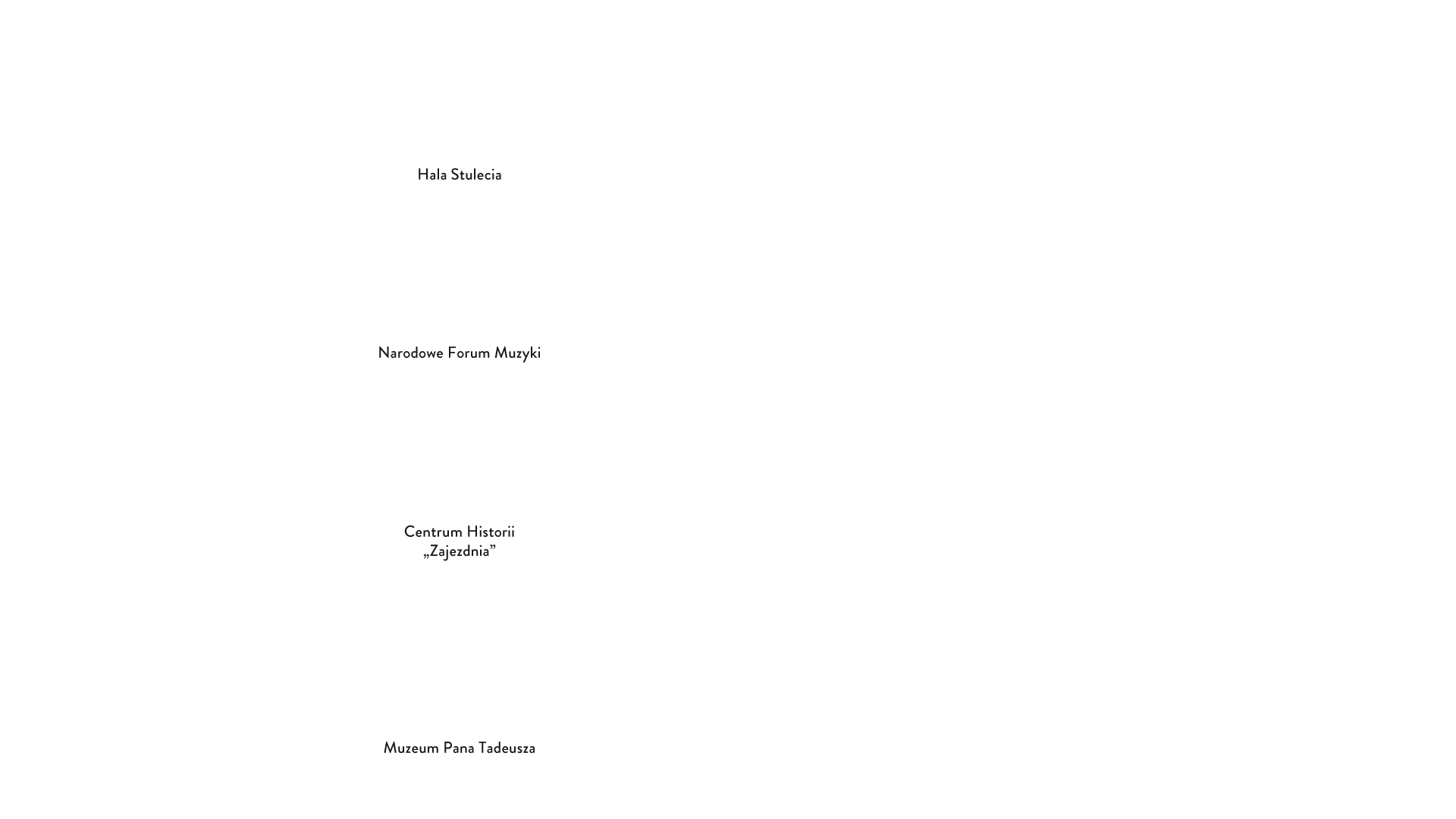 Hala Stulecia

Narodowe Forum Muzyki

Centrum Historii „Zajezdnia”

Muzeum Pana Tadeusza